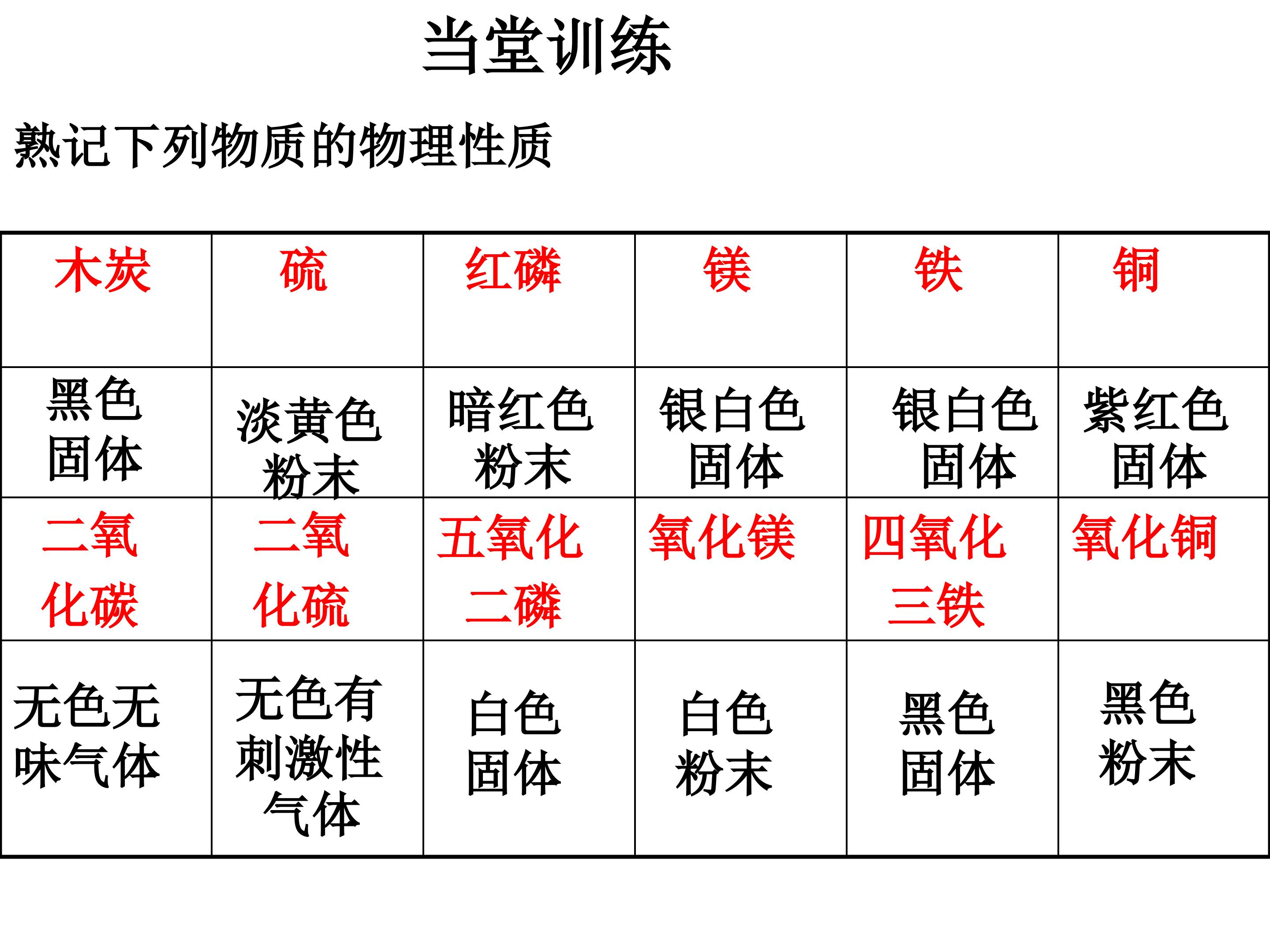 当堂训练

熟记下列物质的物理性质

| 木炭 | 硫 | 红磷 | 镁 | 铁 | 铜 |
|---|---|---|---|---|---|
| 黑色固体 | 淡黄色粉末 | 暗红色粉末 | 银白色固体 | 银白色固体 | 紫红色固体 |
| 二氧化碳 | 二氧化硫 | 五氧化二磷 | 氧化镁 | 四氧化三铁 | 氧化铜 |
| 无色无味气体 | 无色有刺激性气体 | 白色固体 | 白色粉末 | 黑色固体 | 黑色粉末 |